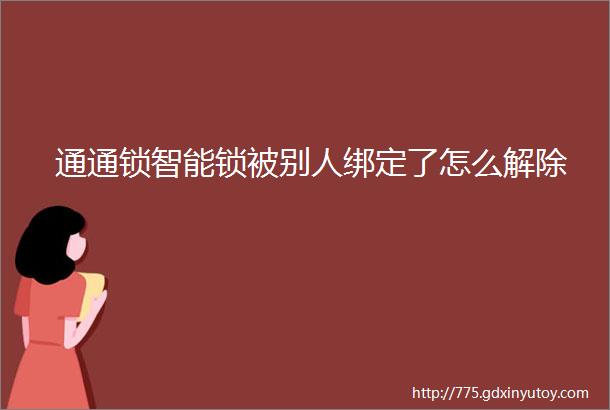 通通锁智能锁被别人绑定了怎么解除

http://775.gdxinyutoy.com